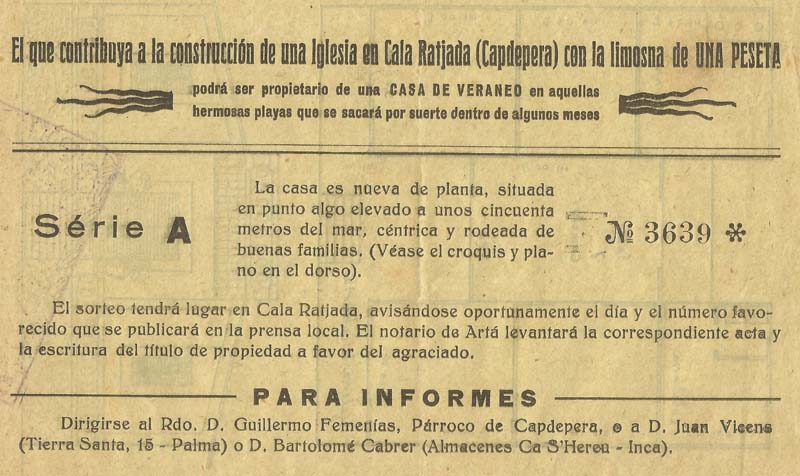 El que contribuya a la construcción de una Iglesia en Cala Ratjada (Capdepera) con la limosna de UNA PESETA

podrá ser propietario de una CASA DE VERANEO en aquellas hermosas playas que se sacará por suerte dentro de algunos meses

Série A

La casa es nueva de planta, situada en punto algo elevado a unos cincuenta metros del mar, céntrica y rodeada de buenas familias. (Véase el croquis y plano en el dorso).

№ 3639 *

El sorteo tendrá lugar en Cala Ratjada, avisándose oportunamente el día y el número favorecido que se publicará en la prensa local. El notario de Artá levantará la correspondiente acta y la escritura del título de propiedad a favor del agraciado.

PARA INFORMES

Dirigirse al Rdo. D. Guillermo Femenías, Párroco de Capdepera, o a D. Juan Vicens (Tierra Santa, 15 - Palma) o D. Bartolomé Cabrer (Almacenes Ca S'Hereu - Inca).